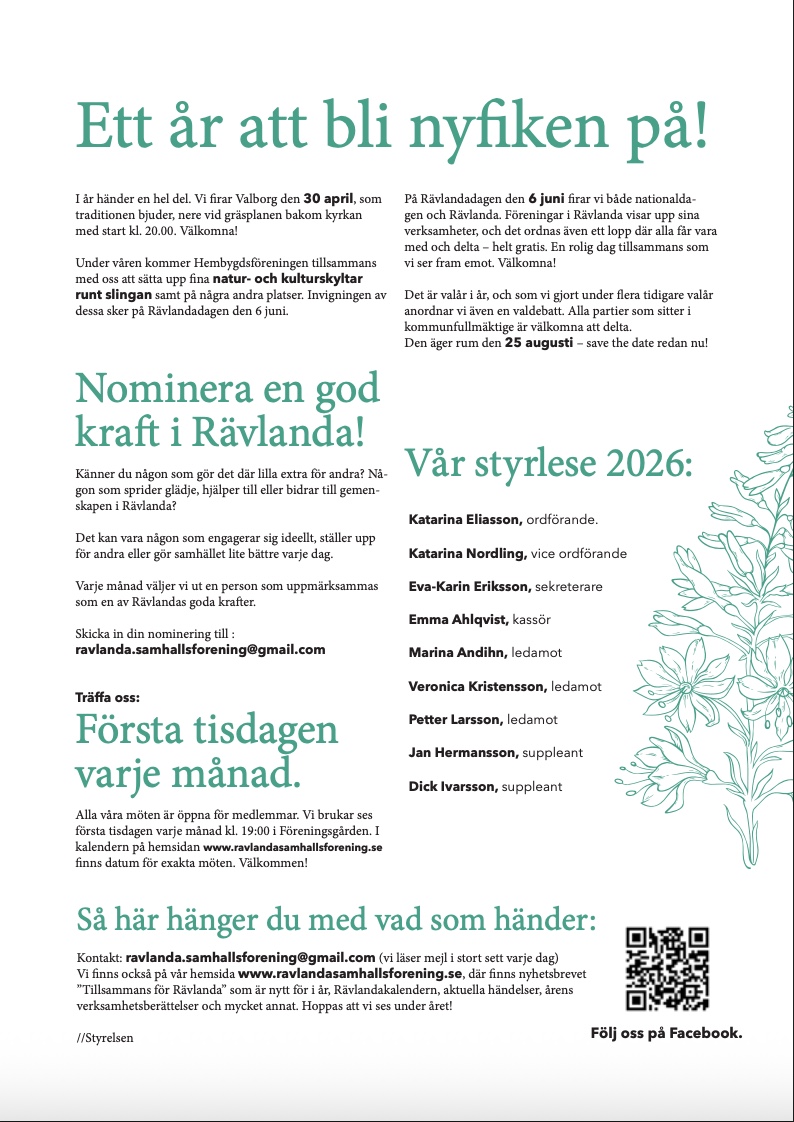 Ett år att bli nyfiken på!

I år händer en hel del. Vi firar Valborg den **30 april**, som traditionen bjuder, nere vid gräsplanen bakom kyrkan med start kl. 20.00. Välkomna!

Under våren kommer Hembygdsföreningen tillsammans med oss att sätta upp fina **natur- och kulturskyltar runt slingan** samt på några andra platser. Invigningen av dessa sker på Rävlandadagen den 6 juni.

På Rävlandadagen den **6 juni** firar vi både nationaldagen och Rävlanda. Föreningar i Rävlanda visar upp sina verksamheter, och det ordnas även ett lopp där alla får vara med och delta – helt gratis. En rolig dag tillsammans som vi ser fram emot. Välkomna!

Det är valår i år, och som vi gjort under flera tidigare valår anordnar vi även en valdebatt. Alla partier som sitter i kommunfullmäktige är välkomna att delta.
Den äger rum den **25 augusti** – save the date redan nu!

Nominera en god kraft i Rävlanda!

Känner du någon som gör det där lilla extra för andra? Någon som sprider glädje, hjälper till eller bidrar till gemenskapen i Rävlanda?

Det kan vara någon som engagerar sig ideellt, ställer upp för andra eller gör samhället lite bättre varje dag.

Varje månad väljer vi ut en person som uppmärksammas som en av Rävlandas goda krafter.

Skicka in din nominering till :
**ravlanda.samhallsforening@gmail.com**

**Träffa oss:**
Första tisdagen varje månad.

Alla våra möten är öppna för medlemmar. Vi brukar ses första tisdagen varje månad kl. 19:00 i Föreningsgården. I kalendern på hemsidan **www.ravlandasamhallsforening.se** finns datum för exakta möten. Välkommen!

Vår styrlese 2026:

**Katarina Eliasson,** ordförande.

**Katarina Nordling,** vice ordförande

**Eva-Karin Eriksson,** sekreterare

**Emma Ahlqvist,** kassör

**Marina Andihn,** ledamot

**Veronica Kristensson,** ledamot

**Petter Larsson,** ledamot

**Jan Hermansson,** suppleant

**Dick Ivarsson,** suppleant

Så här hänger du med vad som händer:

Kontakt: **ravlanda.samhallsforening@gmail.com** (vi läser mejl i stort sett varje dag)
Vi finns också på vår hemsida **www.ravlandasamhallsforening.se**, där finns nyhetsbrevet ”Tillsammans för Rävlanda” som är nytt för i år, Rävlandakalendern, aktuella händelser, årens verksamhetsberättelser och mycket annat. Hoppas att vi ses under året!

//Styrelsen

**Följ oss på Facebook.**